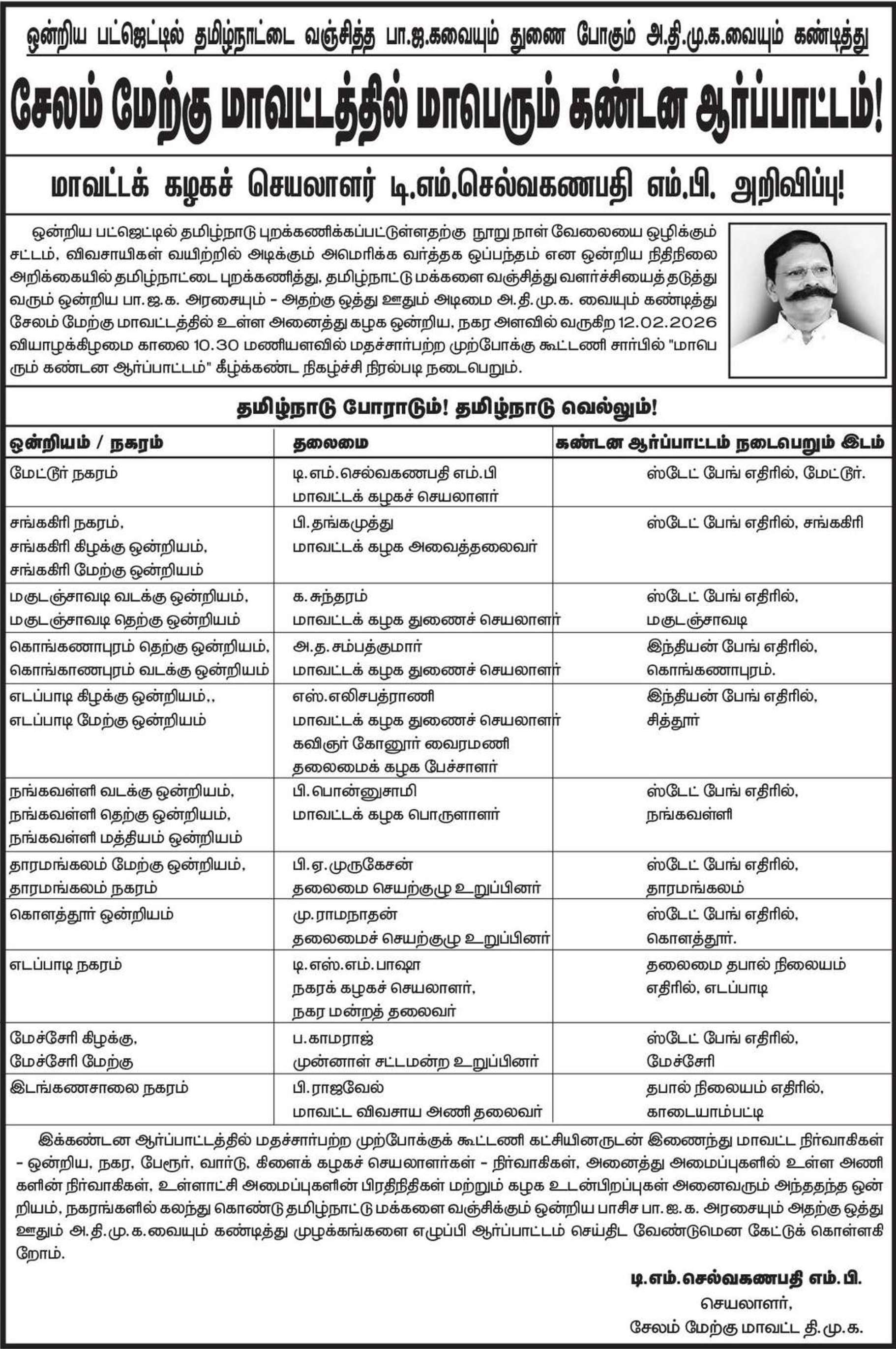 ஒன்றிய பட்ஜெட்டில் தமிழ்நாட்டை வஞ்சித்த பா.ஜ.கவையும் துணை போகும் அ.தி.மு.க.வையும் கண்டித்து

சேலம் மேற்கு மாவட்டத்தில் மாபெரும் கண்டன ஆர்ப்பாட்டம்!

மாவட்டக் கழகச் செயலாளர் டி.எம்.செல்வகணபதி எம்.பி. அறிவிப்பு!

ஒன்றிய பட்ஜெட்டில் தமிழ்நாடு புறக்கணிக்கப்பட்டுள்ளதற்கு நூறு நாள் வேலையை ஒழிக்கும் சட்டம், விவசாயிகள் வயிற்றில் அடிக்கும் அமெரிக்க வர்த்தக ஒப்பந்தம் என ஒன்றிய நிதிநிலை அறிக்கையில் தமிழ்நாட்டை புறக்கணித்து, தமிழ்நாட்டு மக்களை வஞ்சித்து வளர்ச்சியைத் தடுத்து வரும் ஒன்றிய பா.ஜ.க. அரசையும் - அதற்கு ஒத்து ஊதும் அடிமை அ.தி.மு.க. வையும் கண்டித்து சேலம் மேற்கு மாவட்டத்தில் உள்ள அனைத்து கழக ஒன்றிய, நகர அளவில் வருகிற 12.02.2026 வியாழக்கிழமை காலை 10.30 மணியளவில் மதச்சார்பற்ற முற்போக்கு கூட்டணி சார்பில் "மாபெரும் கண்டன ஆர்ப்பாட்டம்" கீழ்க்கண்ட நிகழ்ச்சி நிரல்படி நடைபெறும்.

தமிழ்நாடு போராடும்! தமிழ்நாடு வெல்லும்!

| ஒன்றியம் / நகரம் | தலைமை | கண்டன ஆர்ப்பாட்டம் நடைபெறும் இடம் |
|---|---|---|
| மேட்டூர் நகரம் | டி.எம்.செல்வகணபதி எம்.பி மாவட்டக் கழகச் செயலாளர் | ஸ்டேட் பேங் எதிரில், மேட்டூர். |
| சங்ககிரி நகரம், சங்ககிரி கிழக்கு ஒன்றியம், சங்ககிரி மேற்கு ஒன்றியம் | பி.தங்கமுத்து மாவட்டக் கழக அவைத்தலைவர் | ஸ்டேட் பேங் எதிரில், சங்ககிரி |
| மகுடஞ்சாவடி வடக்கு ஒன்றியம், மகுடஞ்சாவடி தெற்கு ஒன்றியம் | க.சுந்தரம் மாவட்டக் கழக துணைச் செயலாளர் | ஸ்டேட் பேங் எதிரில், மகுடஞ்சாவடி |
| கொங்கணாபுரம் தெற்கு ஒன்றியம், கொங்காணபுரம் வடக்கு ஒன்றியம் | அ.த.சம்பத்குமார் மாவட்டக் கழக துணைச் செயலாளர் | இந்தியன் பேங் எதிரில், கொங்கணாபுரம். |
| எடப்பாடி கிழக்கு ஒன்றியம்,, எடப்பாடி மேற்கு ஒன்றியம் | எஸ்.எலிசபத்ராணி மாவட்டக் கழக துணைச் செயலாளர் கவிஞர் கோனூர் வைரமணி தலைமைக் கழக பேச்சாளர் | இந்தியன் பேங் எதிரில், சித்தூர் |
| நங்கவள்ளி வடக்கு ஒன்றியம், நங்கவள்ளி தெற்கு ஒன்றியம், நங்கவள்ளி மத்தியம் ஒன்றியம் | பி.பொன்னுசாமி மாவட்டக் கழக பொருளாளர் | ஸ்டேட் பேங் எதிரில், நங்கவள்ளி |
| தாரமங்கலம் மேற்கு ஒன்றியம், தாரமங்கலம் நகரம் | பி.ஏ.முருகேசன் தலைமை செயற்குழு உறுப்பினர் | ஸ்டேட் பேங் எதிரில், தாரமங்கலம் |
| கொளத்தூர் ஒன்றியம் | மு.ராமநாதன் தலைமைச் செயற்குழு உறுப்பினர் | ஸ்டேட் பேங் எதிரில், கொளத்தூர். |
| எடப்பாடி நகரம் | டி.எஸ்.எம்.பாஷா நகரக் கழகச் செயலாளர், நகர மன்றத் தலைவர் | தலைமை தபால் நிலையம் எதிரில், எடப்பாடி |
| மேச்சேரி கிழக்கு, மேச்சேரி மேற்கு | ப.காமராஜ் முன்னாள் சட்டமன்ற உறுப்பினர் | ஸ்டேட் பேங் எதிரில், மேச்சேரி |
| இடங்கணசாலை நகரம் | பி.ராஜவேல் மாவட்ட விவசாய அணி தலைவர் | தபால் நிலையம் எதிரில், காடையாம்பட்டி |

இக்கண்டன ஆர்ப்பாட்டத்தில் மதச்சார்பற்ற முற்போக்குக் கூட்டணி கட்சியினருடன் இணைந்து மாவட்ட நிர்வாகிகள் - ஒன்றிய, நகர, பேரூர், வார்டு, கிளைக் கழகச் செயலாளர்கள் - நிர்வாகிகள், அனைத்து அமைப்புகளில் உள்ள அணிகளின் நிர்வாகிகள், உள்ளாட்சி அமைப்புகளின் பிரதிநிதிகள் மற்றும் கழக உடன்பிறப்புகள் அனைவரும் அந்ததந்த ஒன்றியம், நகரங்களில் கலந்து கொண்டு தமிழ்நாட்டு மக்களை வஞ்சிக்கும் ஒன்றிய பாசிச பா.ஜ.க. அரசையும் அதற்கு ஒத்து ஊதும் அ.தி.மு.க.வையும் கண்டித்து முழக்கங்களை எழுப்பி ஆர்ப்பாட்டம் செய்திட வேண்டுமென கேட்டுக் கொள்ளகிறோம்.

டி.எம்.செல்வகணபதி எம்.பி.
செயலாளர்,
சேலம் மேற்கு மாவட்ட தி.மு.க.